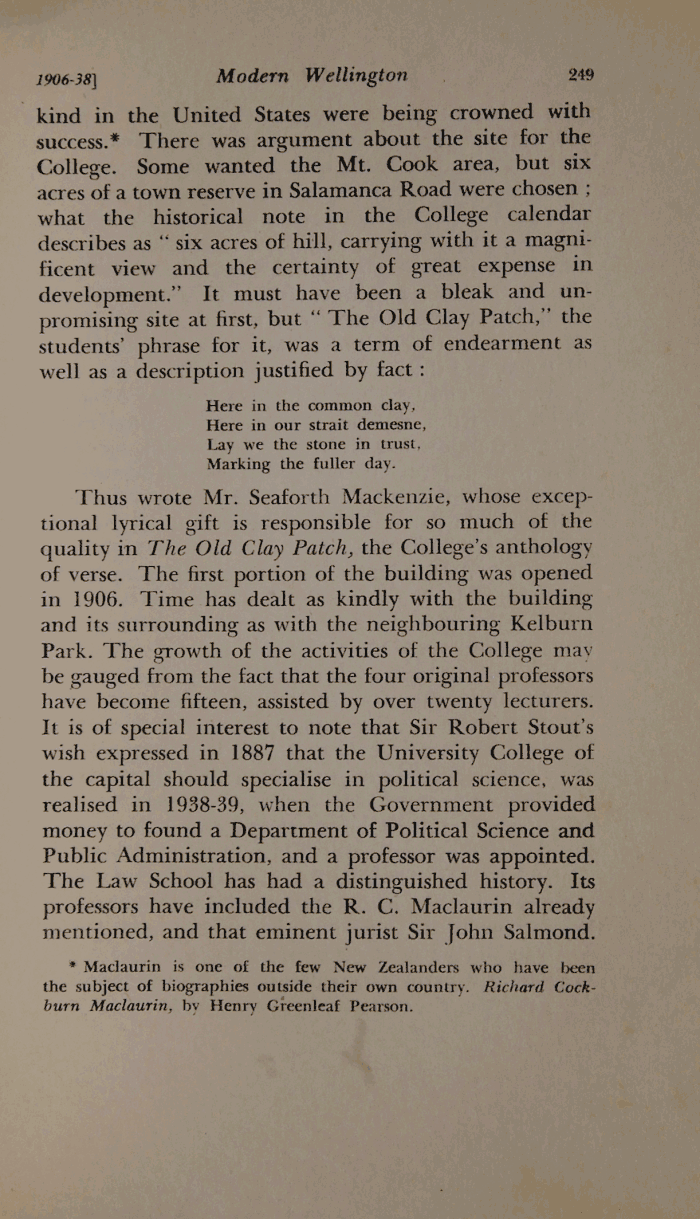 1906-38]  Modern Wellington  249

kind in the United States were being crowned with success.* There was argument about the site for the College. Some wanted the Mt. Cook area, but six acres of a town reserve in Salamanca Road were chosen ; what the historical note in the College calendar describes as " six acres of hill, carrying with it a magnificent view and the certainty of great expense in development." It must have been a bleak and unpromising site at first, but " The Old Clay Patch," the students' phrase for it, was a term of endearment as well as a description justified by fact :

Here in the common clay,
Here in our strait demesne,
Lay we the stone in trust,
Marking the fuller day.

Thus wrote Mr. Seaforth Mackenzie, whose exceptional lyrical gift is responsible for so much of the quality in The Old Clay Patch, the College's anthology of verse. The first portion of the building was opened in 1906. Time has dealt as kindly with the building and its surrounding as with the neighbouring Kelburn Park. The growth of the activities of the College may be gauged from the fact that the four original professors have become fifteen, assisted by over twenty lecturers. It is of special interest to note that Sir Robert Stout's wish expressed in 1887 that the University College of the capital should specialise in political science, was realised in 1938-39, when the Government provided money to found a Department of Political Science and Public Administration, and a professor was appointed. The Law School has had a distinguished history. Its professors have included the R. C. Maclaurin already mentioned, and that eminent jurist Sir John Salmond.

* Maclaurin is one of the few New Zealanders who have been the subject of biographies outside their own country. Richard Cockburn Maclaurin, by Henry Greenleaf Pearson.